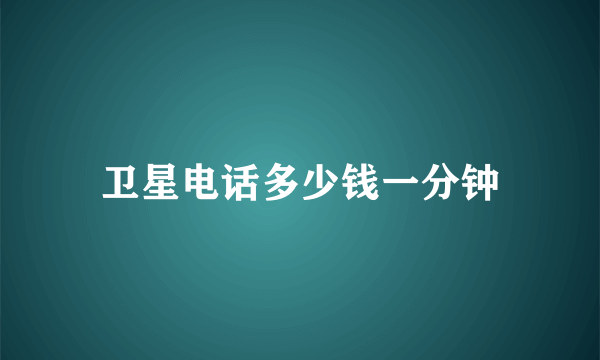 卫星电话多少钱一分钟